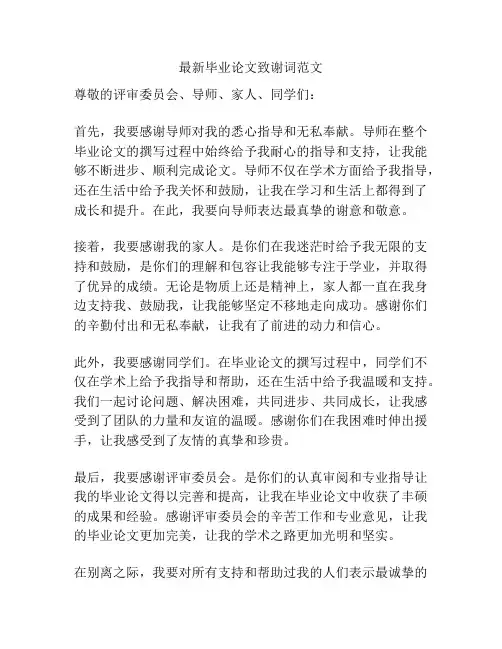 最新毕业论文致谢词范文

尊敬的评审委员会、导师、家人、同学们：

首先，我要感谢导师对我的悉心指导和无私奉献。导师在整个毕业论文的撰写过程中始终给予我耐心的指导和支持，让我能够不断进步、顺利完成论文。导师不仅在学术方面给予我指导，还在生活中给予我关怀和鼓励，让我在学习和生活上都得到了成长和提升。在此，我要向导师表达最真挚的谢意和敬意。

接着，我要感谢我的家人。是你们在我迷茫时给予我无限的支持和鼓励，是你们的理解和包容让我能够专注于学业，并取得了优异的成绩。无论是物质上还是精神上，家人都一直在我身边支持我、鼓励我，让我能够坚定不移地走向成功。感谢你们的辛勤付出和无私奉献，让我有了前进的动力和信心。

此外，我要感谢同学们。在毕业论文的撰写过程中，同学们不仅在学术上给予我指导和帮助，还在生活中给予我温暖和支持。我们一起讨论问题、解决困难，共同进步、共同成长，让我感受到了团队的力量和友谊的温暖。感谢你们在我困难时伸出援手，让我感受到了友情的真挚和珍贵。

最后，我要感谢评审委员会。是你们的认真审阅和专业指导让我的毕业论文得以完善和提高，让我在毕业论文中收获了丰硕的成果和经验。感谢评审委员会的辛苦工作和专业意见，让我的毕业论文更加完美，让我的学术之路更加光明和坚实。

在别离之际，我要对所有支持和帮助过我的人们表示最诚挚的